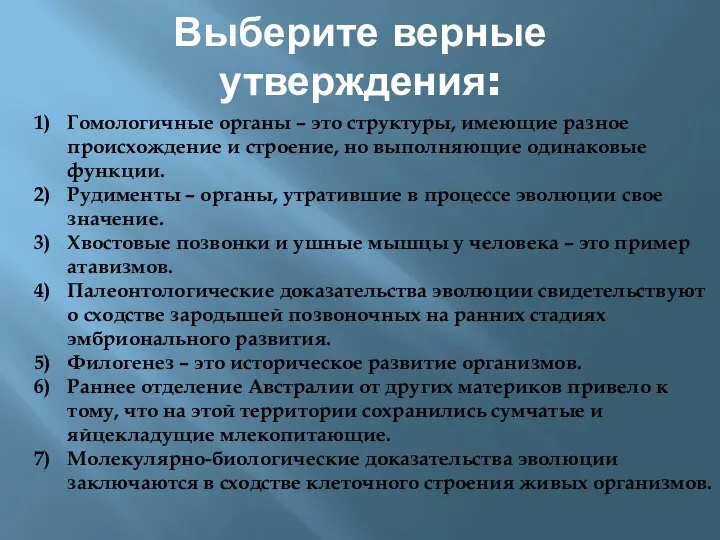 Выберите верные утверждения:

1) Гомологичные органы – это структуры, имеющие разное происхождение и строение, но выполняющие одинаковые функции.
2) Рудименты – органы, утратившие в процессе эволюции свое значение.
3) Хвостовые позвонки и ушные мышцы у человека – это пример атавизмов.
4) Палеонтологические доказательства эволюции свидетельствуют о сходстве зародышей позвоночных на ранних стадиях эмбрионального развития.
5) Филогенез – это историческое развитие организмов.
6) Раннее отделение Австралии от других материков привело к тому, что на этой территории сохранились сумчатые и яйцекладущие млекопитающие.
7) Молекулярно-биологические доказательства эволюции заключаются в сходстве клеточного строения живых организмов.